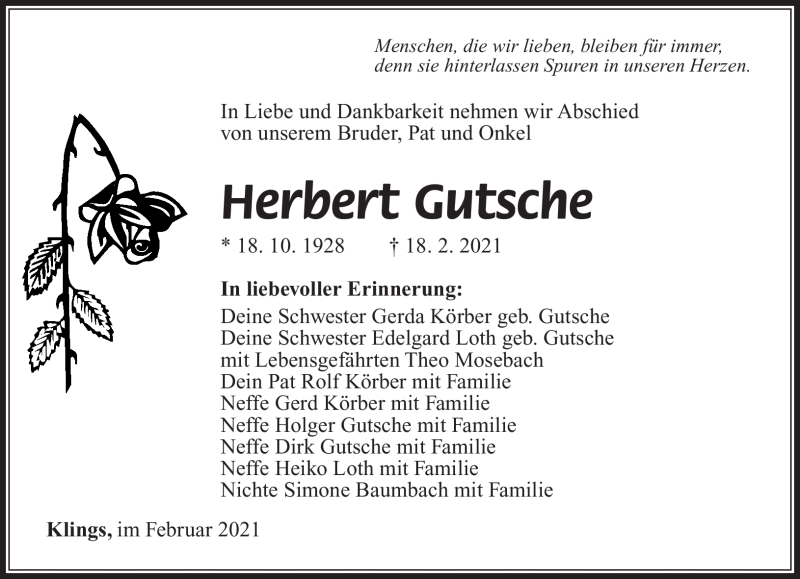 Menschen, die wir lieben, bleiben für immer,
denn sie hinterlassen Spuren in unseren Herzen.

In Liebe und Dankbarkeit nehmen wir Abschied von unserem Bruder, Pat und Onkel

Herbert Gutsche

* 18. 10. 1928 † 18. 2. 2021

In liebevoller Erinnerung:
Deine Schwester Gerda Körber geb. Gutsche
Deine Schwester Edelgard Loth geb. Gutsche
mit Lebensgefährten Theo Mosebach
Dein Pat Rolf Körber mit Familie
Neffe Gerd Körber mit Familie
Neffe Holger Gutsche mit Familie
Neffe Dirk Gutsche mit Familie
Neffe Heiko Loth mit Familie
Nichte Simone Baumbach mit Familie

Klings, im Februar 2021